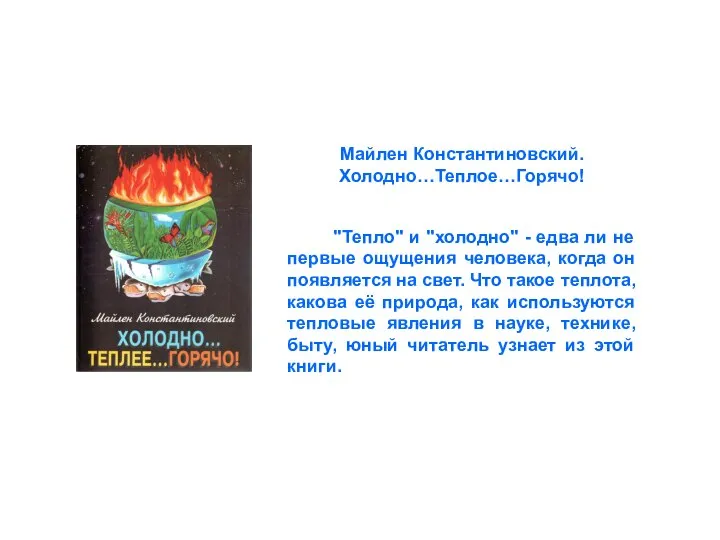 Майлен Константиновский
ХОЛОДНО...
ТЕПЛЕЕ...ГОРЯЧО!

Майлен Константиновский.
Холодно…Теплое…Горячо!

"Тепло" и "холодно" - едва ли не первые ощущения человека, когда он появляется на свет. Что такое теплота, какова её природа, как используются тепловые явления в науке, технике, быту, юный читатель узнает из этой книги.